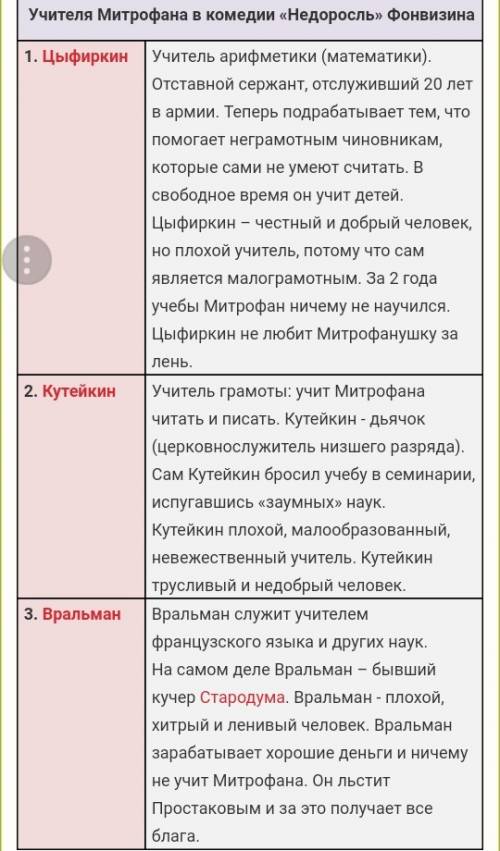 | Учителя Митрофана в комедии «Недоросль» Фонвизина | |
|---|---|
| 1. Цыфиркин | Учитель арифметики (математики). Отставной сержант, отслуживший 20 лет в армии. Теперь подрабатывает тем, что помогает неграмотным чиновникам, которые сами не умеют считать. В свободное время он учит детей. Цыфиркин – честный и добрый человек, но плохой учитель, потому что сам является малограмотным. За 2 года учебы Митрофан ничему не научился. Цыфиркин не любит Митрофанушку за лень. |
| 2. Кутейкин | Учитель грамоты: учит Митрофана читать и писать. Кутейкин - дьячок (церковнослужитель низшего разряда). Сам Кутейкин бросил учебу в семинарии, испугавшись «заумных» наук. Кутейкин плохой, малообразованный, невежественный учитель. Кутейкин трусливый и недобрый человек. |
| 3. Вральман | Вральман служит учителем французского языка и других наук. На самом деле Вральман – бывший кучер Стародума. Вральман - плохой, хитрый и ленивый человек. Вральман зарабатывает хорошие деньги и ничему не учит Митрофана. Он льстит Простаковым и за это получает все блага. |